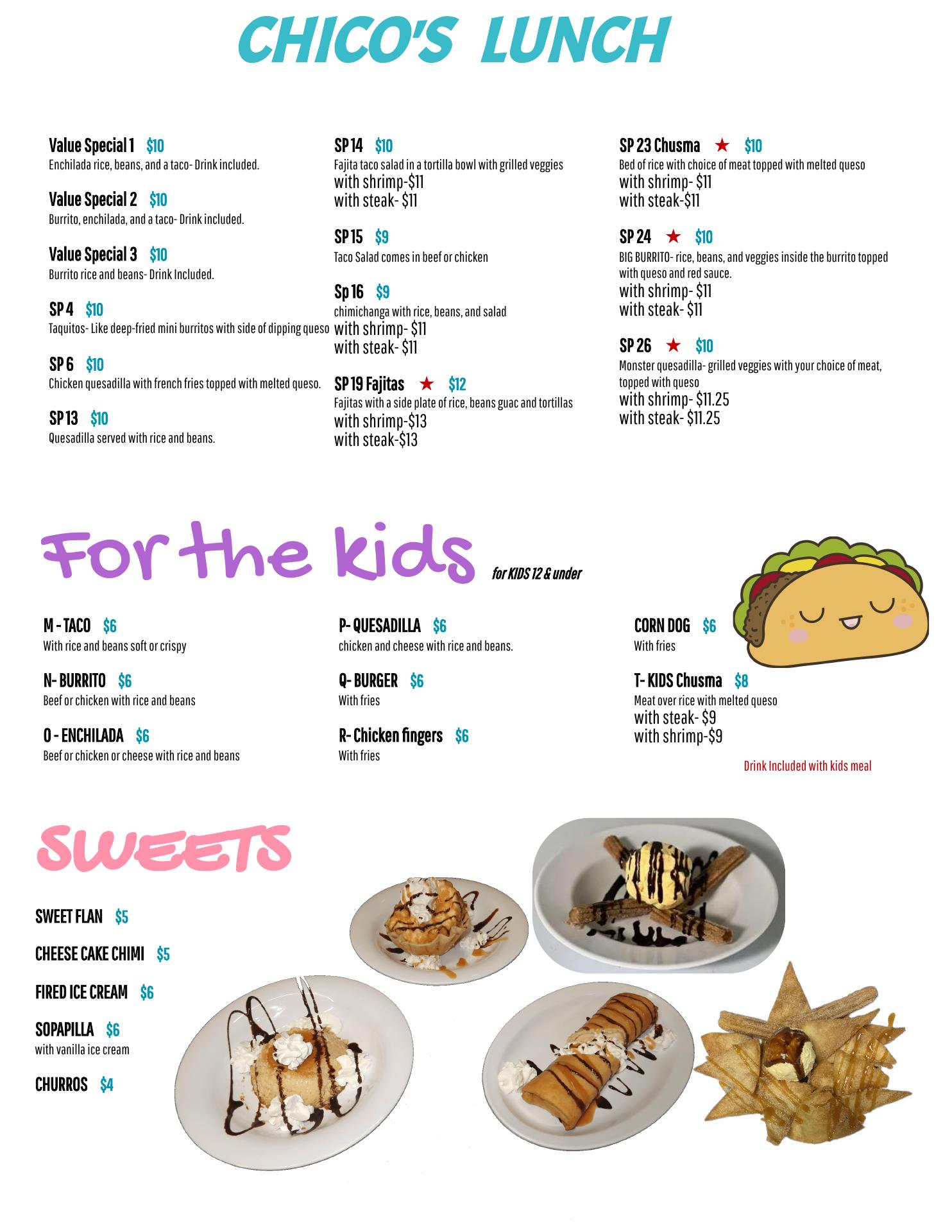 CHICO'S LUNCH

Value Special 1 $10
Enchilada rice, beans, and a taco- Drink included.

Value Special 2 $10
Burrito, enchilada, and a taco- Drink included.

Value Special 3 $10
Burrito rice and beans- Drink Included.

SP 4 $10
Taquitos- Like deep-fried mini burritos with side of dipping queso

SP 6 $10
Chicken quesadilla with french fries topped with melted queso.

SP 13 $10
Quesadilla served with rice and beans.

SP 14 $10
Fajita taco salad in a tortilla bowl with grilled veggies
with shrimp-$11
with steak- $11

SP 15 $9
Taco Salad comes in beef or chicken

Sp 16 $9
chimichanga with rice, beans, and salad
with shrimp- $11
with steak- $11

SP 19 Fajitas ★ $12
Fajitas with a side plate of rice, beans guac and tortillas
with shrimp-$13
with steak-$13

SP 23 Chusma ★ $10
Bed of rice with choice of meat topped with melted queso
with shrimp- $11
with steak-$11

SP 24 ★ $10
BIG BURRITO- rice, beans, and veggies inside the burrito topped with queso and red sauce.
with shrimp- $11
with steak- $11

SP 26 ★ $10
Monster quesadilla- grilled veggies with your choice of meat, topped with queso
with shrimp- $11.25
with steak- $11.25

For the kids for KIDS 12 & under

M - TACO $6
With rice and beans soft or crispy

N- BURRITO $6
Beef or chicken with rice and beans

O - ENCHILADA $6
Beef or chicken or cheese with rice and beans

P- QUESADILLA $6
chicken and cheese with rice and beans.

Q- BURGER $6
With fries

R- Chicken fingers $6
With fries

CORN DOG $6
With fries

T- KIDS Chusma $8
Meat over rice with melted queso
with steak- $9
with shrimp-$9

Drink Included with kids meal

SWEETS

SWEET FLAN $5

CHEESE CAKE CHIMI $5

FIRED ICE CREAM $6

SOPAPILLA $6
with vanilla ice cream

CHURROS $4